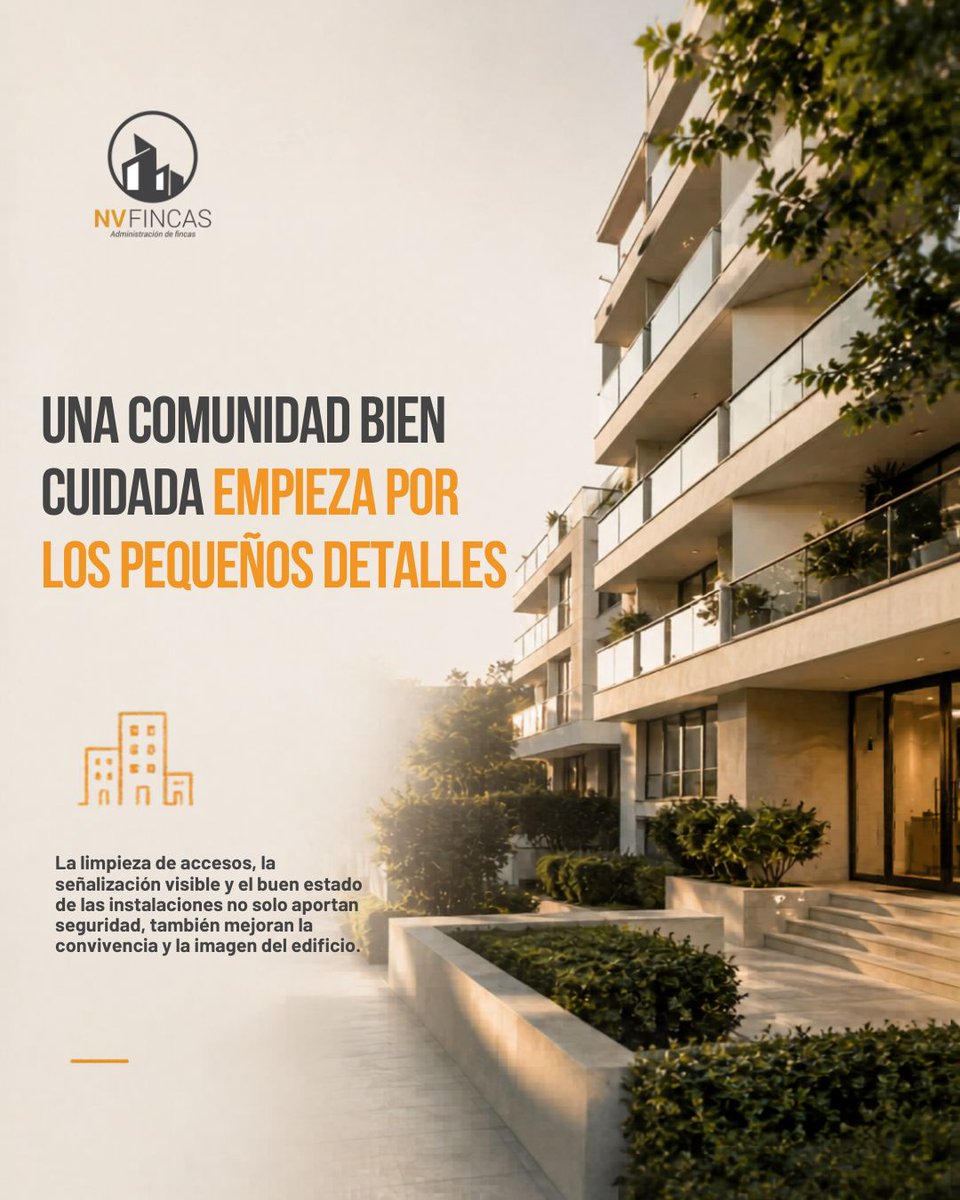 NV FINCAS
Administración de fincas

UNA COMUNIDAD BIEN CUIDADA EMPIEZA POR LOS PEQUEÑOS DETALLES

La limpieza de accesos, la señalización visible y el buen estado de las instalaciones no solo aportan seguridad, también mejoran la convivencia y la imagen del edificio.